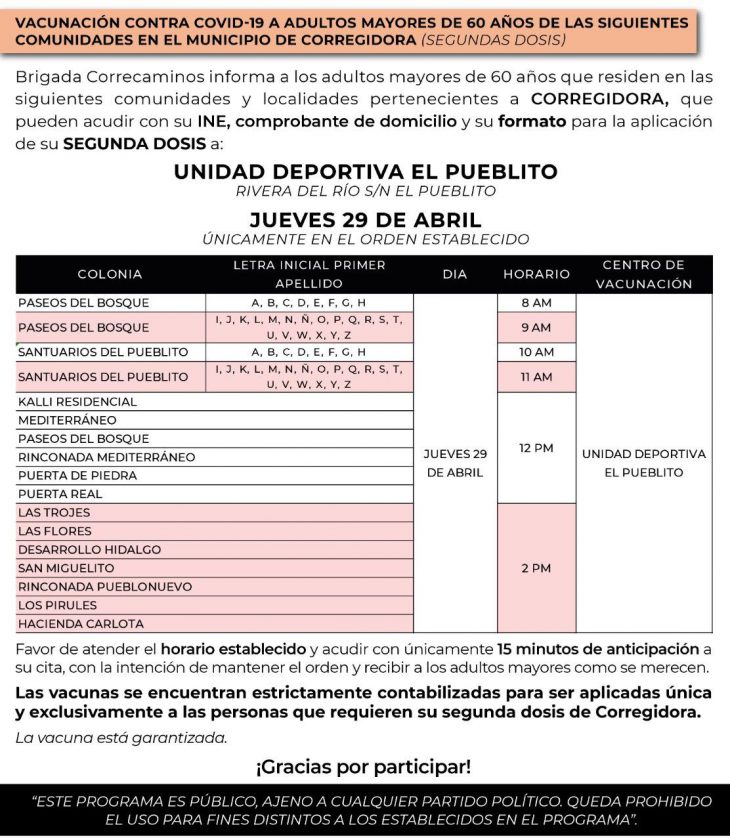 VACUNACIÓN CONTRA COVID-19 A ADULTOS MAYORES DE 60 AÑOS DE LAS SIGUIENTES COMUNIDADES EN EL MUNICIPIO DE CORREGIDORA (SEGUNDAS DOSIS)

Brigada Correcaminos informa a los adultos mayores de 60 años que residen en las siguientes comunidades y localidades pertenecientes a CORREGIDORA, que pueden acudir con su INE, comprobante de domicilio y su formato para la aplicación de su SEGUNDA DOSIS a:

UNIDAD DEPORTIVA EL PUEBLITO
RIVERA DEL RÍO S/N EL PUEBLITO

JUEVES 29 DE ABRIL
ÚNICAMENTE EN EL ORDEN ESTABLECIDO

| COLONIA | LETRA INICIAL PRIMER APELLIDO | DIA | HORARIO | CENTRO DE VACUNACIÓN |
|---|---|---|---|---|
| PASEOS DEL BOSQUE | A, B, C, D, E, F, G, H | JUEVES 29 DE ABRIL | 8 AM | UNIDAD DEPORTIVA EL PUEBLITO |
| PASEOS DEL BOSQUE | I, J, K, L, M, N, Ñ, O, P, Q, R, S, T, U, V, W, X, Y, Z | | 9 AM | |
| SANTUARIOS DEL PUEBLITO | A, B, C, D, E, F, G, H | | 10 AM | |
| SANTUARIOS DEL PUEBLITO | I, J, K, L, M, N, Ñ, O, P, Q, R, S, T, U, V, W, X, Y, Z | | 11 AM | |
| KALLI RESIDENCIAL | | | 12 PM | |
| MEDITERRÁNEO | | | | |
| PASEOS DEL BOSQUE | | | | |
| RINCONADA MEDITERRÁNEO | | | | |
| PUERTA DE PIEDRA | | | | |
| PUERTA REAL | | | | |
| LAS TROJES | | | 2 PM | |
| LAS FLORES | | | | |
| DESARROLLO HIDALGO | | | | |
| SAN MIGUELITO | | | | |
| RINCONADA PUEBLONUEVO | | | | |
| LOS PIRULES | | | | |
| HACIENDA CARLOTA | | | | |

Favor de atender el horario establecido y acudir con únicamente 15 minutos de anticipación a su cita, con la intención de mantener el orden y recibir a los adultos mayores como se merecen.

Las vacunas se encuentran estrictamente contabilizadas para ser aplicadas única y exclusivamente a las personas que requieren su segunda dosis de Corregidora.

La vacuna está garantizada.

¡Gracias por participar!

"ESTE PROGRAMA ES PÚBLICO, AJENO A CUALQUIER PARTIDO POLÍTICO. QUEDA PROHIBIDO EL USO PARA FINES DISTINTOS A LOS ESTABLECIDOS EN EL PROGRAMA".